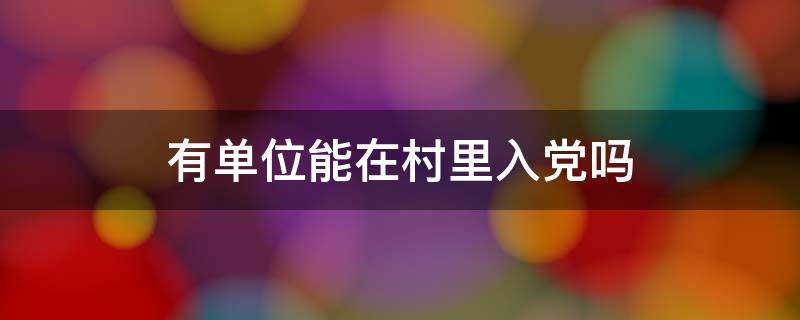 有单位能在村里入党吗